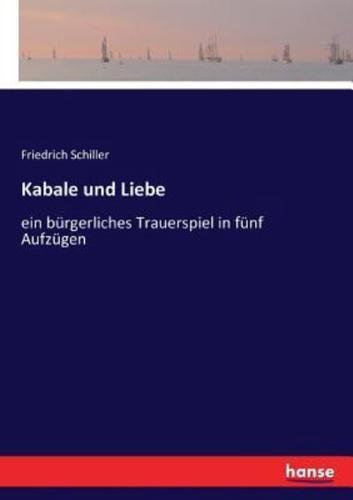 Friedrich Schiller

Kabale und Liebe

ein bürgerliches Trauerspiel in fünf Aufzügen

hanse